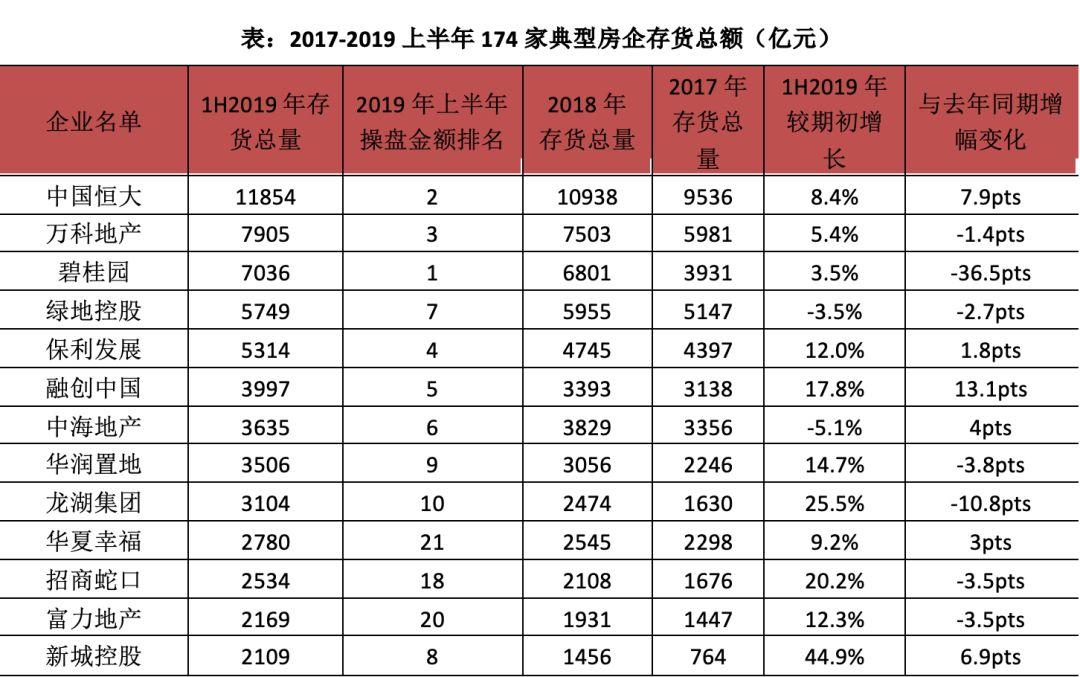 表：2017-2019 上半年 174 家典型房企存货总额（亿元）

| 企业名单 | 1H2019 年存货总量 | 2019 年上半年操盘金额排名 | 2018 年存货总量 | 2017 年存货总量 | 1H2019 年较期初增长 | 与去年同期增幅变化 |
|---|---|---|---|---|---|---|
| 中国恒大 | 11854 | 2 | 10938 | 9536 | 8.4% | 7.9pts |
| 万科地产 | 7905 | 3 | 7503 | 5981 | 5.4% | -1.4pts |
| 碧桂园 | 7036 | 1 | 6801 | 3931 | 3.5% | -36.5pts |
| 绿地控股 | 5749 | 7 | 5955 | 5147 | -3.5% | -2.7pts |
| 保利发展 | 5314 | 4 | 4745 | 4397 | 12.0% | 1.8pts |
| 融创中国 | 3997 | 5 | 3393 | 3138 | 17.8% | 13.1pts |
| 中海地产 | 3635 | 6 | 3829 | 3356 | -5.1% | 4pts |
| 华润置地 | 3506 | 9 | 3056 | 2246 | 14.7% | -3.8pts |
| 龙湖集团 | 3104 | 10 | 2474 | 1630 | 25.5% | -10.8pts |
| 华夏幸福 | 2780 | 21 | 2545 | 2298 | 9.2% | 3pts |
| 招商蛇口 | 2534 | 18 | 2108 | 1676 | 20.2% | -3.5pts |
| 富力地产 | 2169 | 20 | 1931 | 1447 | 12.3% | -3.5pts |
| 新城控股 | 2109 | 8 | 1456 | 764 | 44.9% | 6.9pts |